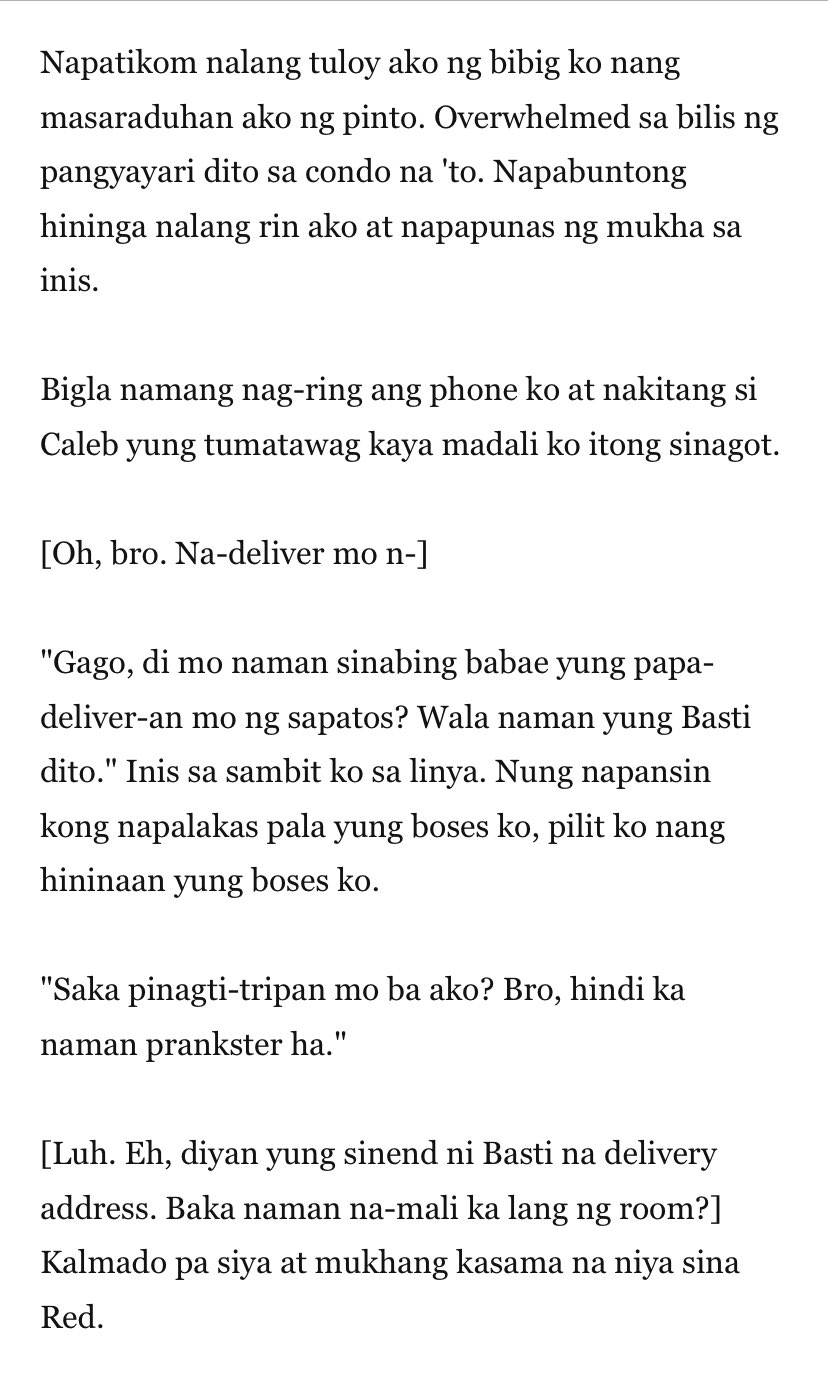 Napatikom nalang tuloy ako ng bibig ko nang masaraduhan ako ng pinto. Overwhelmed sa bilis ng pangyayari dito sa condo na 'to. Napabuntong hininga nalang rin ako at napapunas ng mukha sa inis.

Bigla namang nag-ring ang phone ko at nakitang si Caleb yung tumatawag kaya madali ko itong sinagot.

[Oh, bro. Na-deliver mo n-]

"Gago, di mo naman sinabing babae yung papa-deliver-an mo ng sapatos? Wala naman yung Basti dito." Inis sa sambit ko sa linya. Nung napansin kong napalakas pala yung boses ko, pilit ko nang hininaan yung boses ko.

"Saka pinagti-tripan mo ba ako? Bro, hindi ka naman prankster ha."

[Luh. Eh, diyan yung sinend ni Basti na delivery address. Baka naman na-mali ka lang ng room?] Kalmado pa siya at mukhang kasama na niya sina Red.